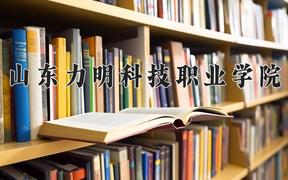 山东力明科技职业学院